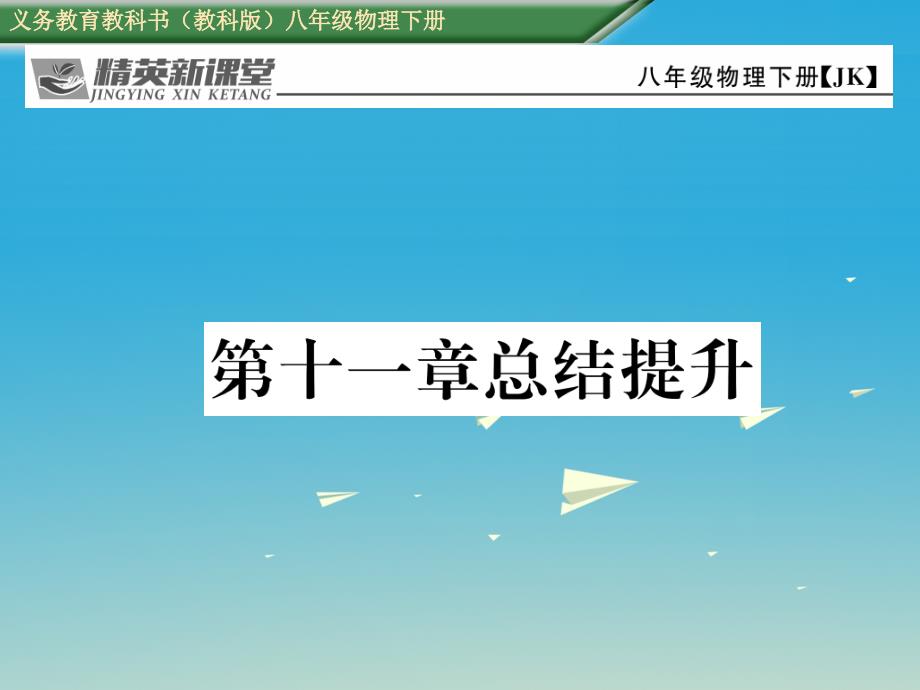 义务教育教科书（教科版）八年级物理下册

精英新课堂
JINGYING XIN KETANG

八年级物理下册【JK】

第十一章总结提升